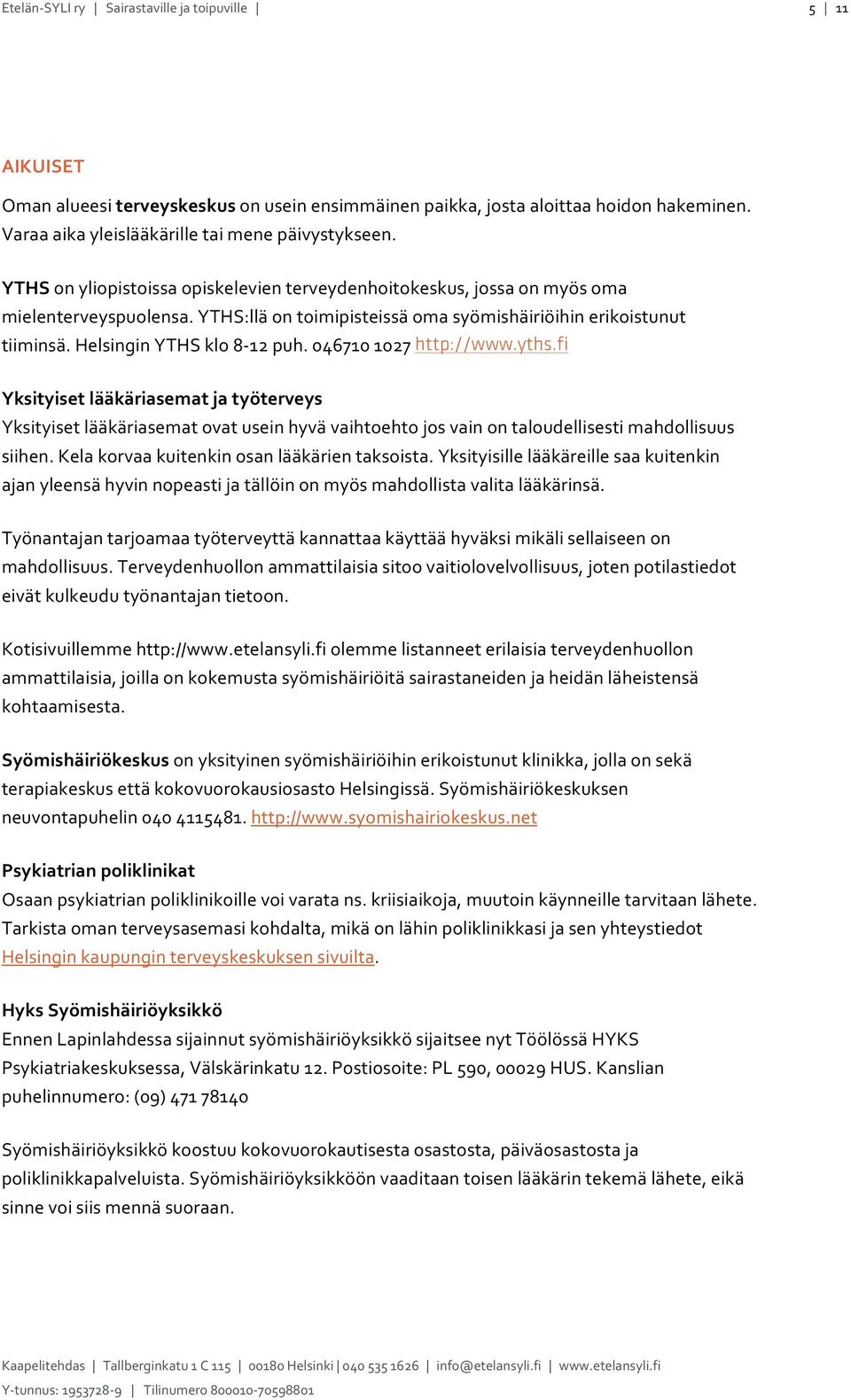 Etelän-SYLI ry | Sairastaville ja toipuville | 5 | 11

AIKUISET

Oman alueesi terveyskeskus on usein ensimmäinen paikka, josta aloittaa hoidon hakeminen. Varaa aika yleislääkärille tai mene päivystykseen.

YTHS on yliopistoissa opiskelevien terveydenhoitokeskus, jossa on myös oma mielenterveyspuolensa. YTHS:llä on toimipisteissä oma syömishäiriöihin erikoistunut tiiminsä. Helsingin YTHS klo 8-12 puh. 046710 1027 http://www.yths.fi

Yksityiset lääkäriasemat ja työterveys
Yksityiset lääkäriasemat ovat usein hyvä vaihtoehto jos vain on taloudellisesti mahdollisuus siihen. Kela korvaa kuitenkin osan lääkärien taksoista. Yksityisille lääkäreille saa kuitenkin ajan yleensä hyvin nopeasti ja tällöin on myös mahdollista valita lääkärinsä.

Työnantajan tarjoamaa työterveyttä kannattaa käyttää hyväksi mikäli sellaiseen on mahdollisuus. Terveydenhuollon ammattilaisia sitoo vaitiolovelvollisuus, joten potilastiedot eivät kulkeudu työnantajan tietoon.

Kotisivuillemme http://www.etelansyli.fi olemme listanneet erilaisia terveydenhuollon ammattilaisia, joilla on kokemusta syömishäiriöitä sairastaneiden ja heidän läheistensä kohtaamisesta.

Syömishäiriökeskus on yksityinen syömishäiriöihin erikoistunut klinikka, jolla on sekä terapiakeskus että kokovuorokausiosasto Helsingissä. Syömishäiriökeskuksen neuvontapuhelin 040 4115481. http://www.syomishairiokeskus.net

Psykiatrian poliklinikat
Osaan psykiatrian poliklinikoille voi varata ns. kriisiaikoja, muutoin käynneille tarvitaan lähete. Tarkista oman terveysasemasi kohdalta, mikä on lähin poliklinikkasi ja sen yhteystiedot Helsingin kaupungin terveyskeskuksen sivuilta.

Hyks Syömishäiriöyksikkö
Ennen Lapinlahdessa sijainnut syömishäiriöyksikkö sijaitsee nyt Töölössä HYKS Psykiatriakeskuksessa, Välskärinkatu 12. Postiosoite: PL 590, 00029 HUS. Kanslian puhelinnumero: (09) 471 78140

Syömishäiriöyksikkö koostuu kokovuorokautisesta osastosta, päiväosastosta ja poliklinikkapalveluista. Syömishäiriöyksikköön vaaditaan toisen lääkärin tekemä lähete, eikä sinne voi siis mennä suoraan.

Kaapelitehdas | Tallberginkatu 1 C 115 | 00180 Helsinki | 040 535 1626 | info@etelansyli.fi | www.etelansyli.fi
Y-tunnus: 1953728-9 | Tilinumero 800010-70598801